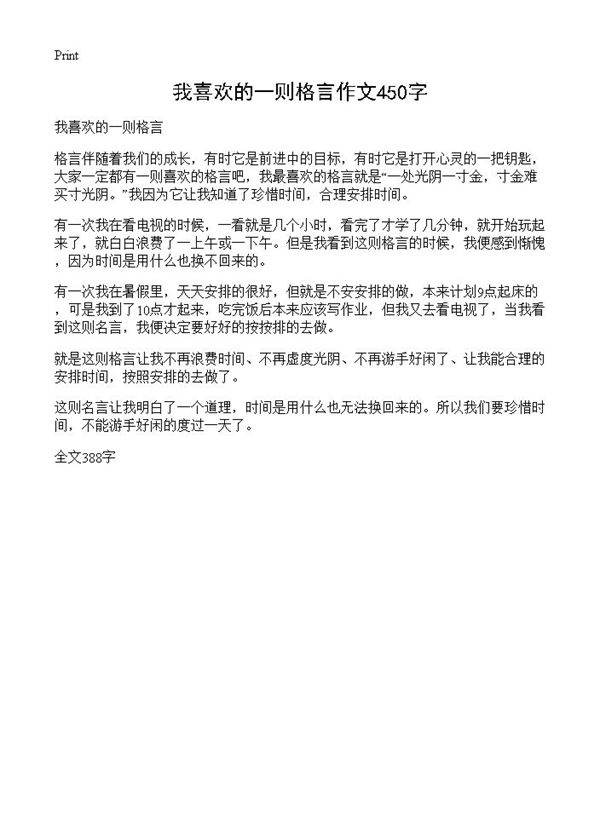 Print

我喜欢的一则格言作文450字

我喜欢的一则格言

格言伴随着我们的成长，有时它是前进中的目标，有时它是打开心灵的一把钥匙，大家一定都有一则喜欢的格言吧，我最喜欢的格言就是“一处光阴一寸金，寸金难买寸光阴。”我因为它让我知道了珍惜时间，合理安排时间。

有一次我在看电视的时候，一看就是几个小时，看完了才学了几分钟，就开始玩起来了，就白白浪费了一上午或一下午。但是我看到这则格言的时候，我便感到惭愧，因为时间是用什么也换不回来的。

有一次我在暑假里，天天安排的很好，但就是不安安排的做，本来计划9点起床的，可是我到了10点才起来，吃完饭后本来应该写作业，但我又去看电视了，当我看到这则名言，我便决定要好好的按按排的去做。

就是这则格言让我不再浪费时间、不再虚度光阴、不再游手好闲了、让我能合理的安排时间，按照安排的去做了。

这则名言让我明白了一个道理，时间是用什么也无法换回来的。所以我们要珍惜时间，不能游手好闲的度过一天了。

全文388字